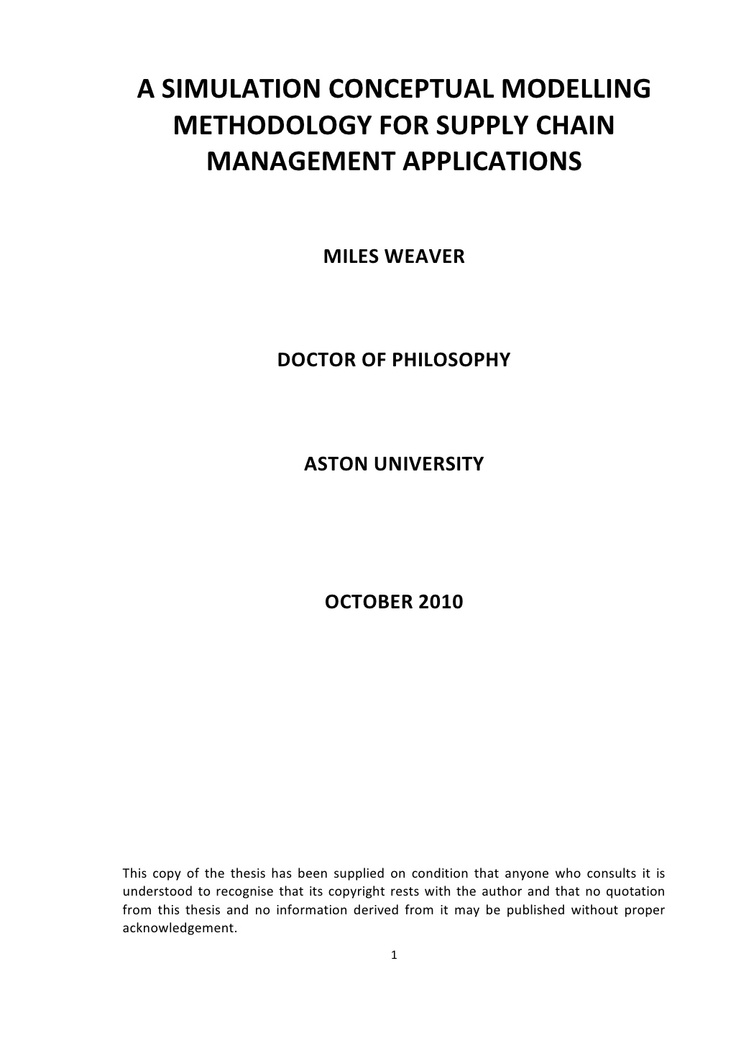 A SIMULATION CONCEPTUAL MODELLING METHODOLOGY FOR SUPPLY CHAIN MANAGEMENT APPLICATIONS

MILES WEAVER

DOCTOR OF PHILOSOPHY

ASTON UNIVERSITY

OCTOBER 2010

This copy of the thesis has been supplied on condition that anyone who consults it is understood to recognise that its copyright rests with the author and that no quotation from this thesis and no information derived from it may be published without proper acknowledgement.

1